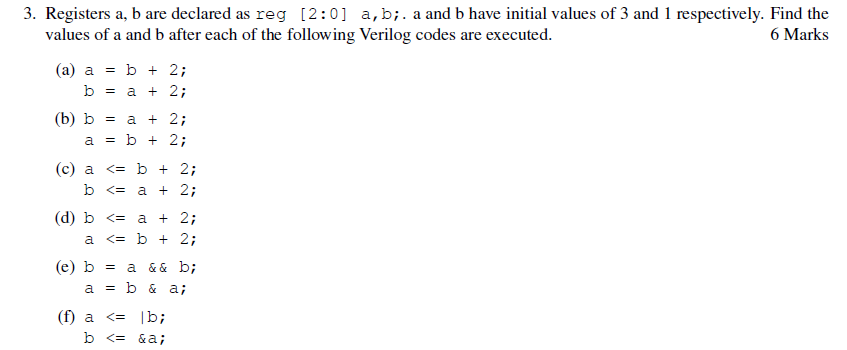 3. Registers a, b are declared as reg [2:0] a,b;. a and b have initial values of 3 and 1 respectively. Find the values of a and b after each of the following Verilog codes are executed. 6 Marks

(a) a = b + 2;
b = a + 2;

(b) b = a + 2;
a = b + 2;

(c) a <= b + 2;
b <= a + 2;

(d) b <= a + 2;
a <= b + 2;

(e) b = a && b;
a = b & a;

(f) a <= |b;
b <= &a;